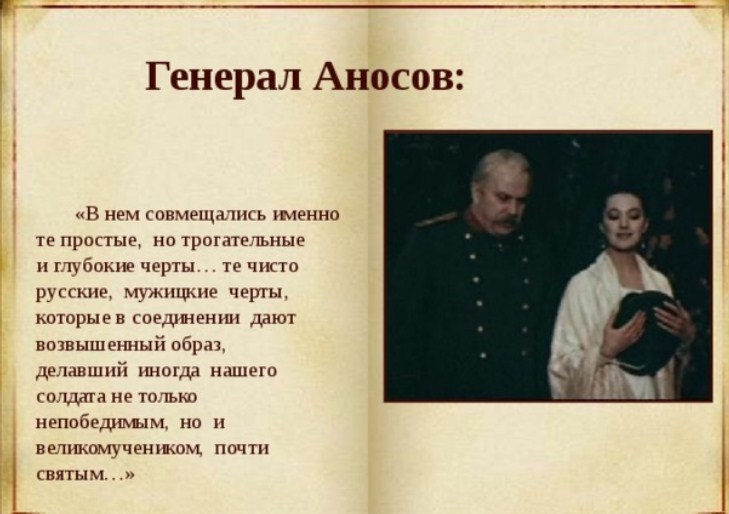 Генерал Аносов:

«В нем совмещались именно те простые, но трогательные и глубокие черты… те чисто русские, мужицкие черты, которые в соединении дают возвышенный образ, делавший иногда нашего солдата не только непобедимым, но и великомучеником, почти святым…»